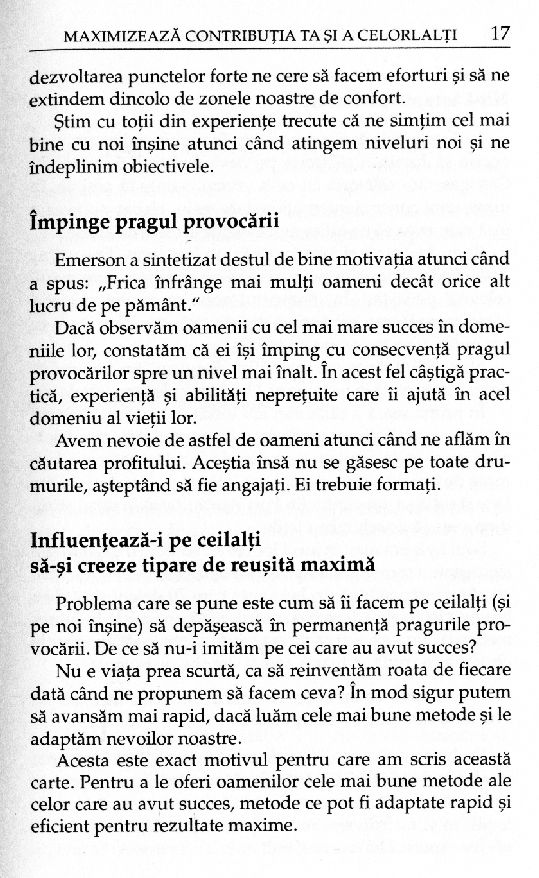 MAXIMIZEAZĂ CONTRIBUȚIA TA ȘI A CELORLALȚI 17

dezvoltarea punctelor forte ne cere să facem eforturi și să ne extindem dincolo de zonele noastre de confort.

Știm cu toții din experiențe trecute că ne simțim cel mai bine cu noi înșine atunci când atingem niveluri noi și ne îndeplinim obiectivele.

Împinge pragul provocării

Emerson a sintetizat destul de bine motivația atunci când a spus: „Frica înfrânge mai mulți oameni decât orice alt lucru de pe pământ."

Dacă observăm oamenii cu cel mai mare succes în domeniile lor, constatăm că ei își împing cu consecvență pragul provocărilor spre un nivel mai înalt. În acest fel câștigă practică, experiență și abilități neprețuite care îi ajută în acel domeniu al vieții lor.

Avem nevoie de astfel de oameni atunci când ne aflăm în căutarea profitului. Aceștia însă nu se găsesc pe toate drumurile, așteptând să fie angajați. Ei trebuie formați.

Influențează-i pe ceilalți să-și creeze tipare de reușită maximă

Problema care se pune este cum să îi facem pe ceilalți (și pe noi înșine) să depășească în permanență pragurile provocării. De ce să nu-i imităm pe cei care au avut succes?

Nu e viața prea scurtă, ca să reinventăm roata de fiecare dată când ne propunem să facem ceva? În mod sigur putem să avansăm mai rapid, dacă luăm cele mai bune metode și le adaptăm nevoilor noastre.

Acesta este exact motivul pentru care am scris această carte. Pentru a le oferi oamenilor cele mai bune metode ale celor care au avut succes, metode ce pot fi adaptate rapid și eficient pentru rezultate maxime.